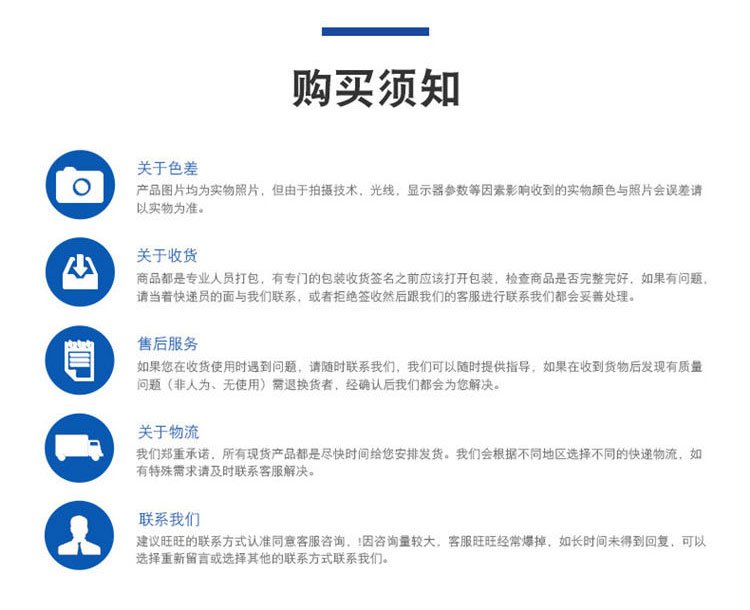 购买须知

关于色差
产品图片均为实物照片，但由于拍摄技术，光线，显示器参数等因素影响收到的实物颜色与照片会误差请以实物为准。

关于收货
商品都是专业人员打包，有专门的包装收货签名之前应该打开包装，检查商品是否完整完好，如果有问题，请当着快递员的面与我们联系，或者拒绝签收然后跟我们的客服进行联系我们都会妥善处理。

售后服务
如果您在收货使用时遇到问题，请随时联系我们，我们可以随时提供指导，如果在收到货物后发现有质量问题（非人为、无使用）需退换货者，经确认后我们都会为您解决。

关于物流
我们郑重承诺，所有现货产品都是尽快时间给您安排发货。我们会根据不同地区选择不同的快递物流，如有特殊需求请及时联系客服解决。

联系我们
建议旺旺的联系方式认准同意客服咨询，!因咨询量较大，客服旺旺经常爆掉，如长时间未得到回复，可以选择重新留言或选择其他的联系方式联系我们。